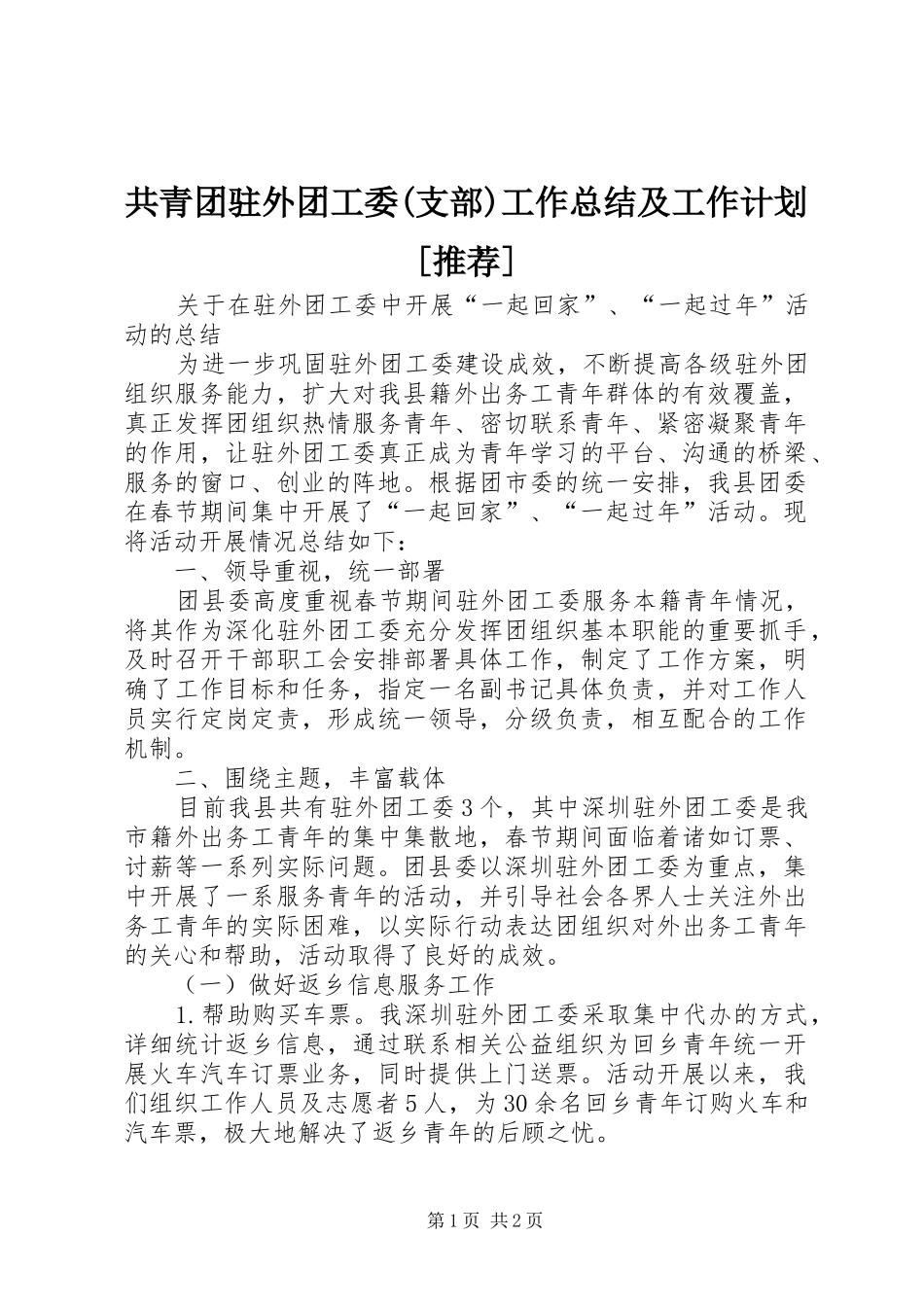 共青团驻外团工委(支部)工作总结及工作计划[推荐]

关于在驻外团工委中开展“一起回家”、“一起过年”活动的总结

为进一步巩固驻外团工委建设成效，不断提高各级驻外团组织服务能力，扩大对我县籍外出务工青年群体的有效覆盖，真正发挥团组织热情服务青年、密切联系青年、紧密凝聚青年的作用，让驻外团工委真正成为青年学习的平台、沟通的桥梁、服务的窗口、创业的阵地。根据团市委的统一安排，我县团委在春节期间集中开展了“一起回家”、“一起过年”活动。现将活动开展情况总结如下：

一、领导重视，统一部署

团县委高度重视春节期间驻外团工委服务本籍青年情况，将其作为深化驻外团工委充分发挥团组织基本职能的重要抓手，及时召开干部职工会安排部署具体工作，制定了工作方案，明确了工作目标和任务，指定一名副书记具体负责，并对工作人员实行定岗定责，形成统一领导，分级负责，相互配合的工作机制。

二、围绕主题，丰富载体

目前我县共有驻外团工委3个，其中深圳驻外团工委是我市籍外出务工青年的集中集散地，春节期间面临着诸如订票、讨薪等一系列实际问题。团县委以深圳驻外团工委为重点，集中开展了一系服务青年的活动，并引导社会各界人士关注外出务工青年的实际困难，以实际行动表达团组织对外出务工青年的关心和帮助，活动取得了良好的成效。

（一）做好返乡信息服务工作

1.帮助购买车票。我深圳驻外团工委采取集中代办的方式，详细统计返乡信息，通过联系相关公益组织为回乡青年统一开展火车汽车订票业务，同时提供上门送票。活动开展以来，我们组织工作人员及志愿者5人，为30余名回乡青年订购火车和汽车票，极大地解决了返乡青年的后顾之忧。

第1页 共2页